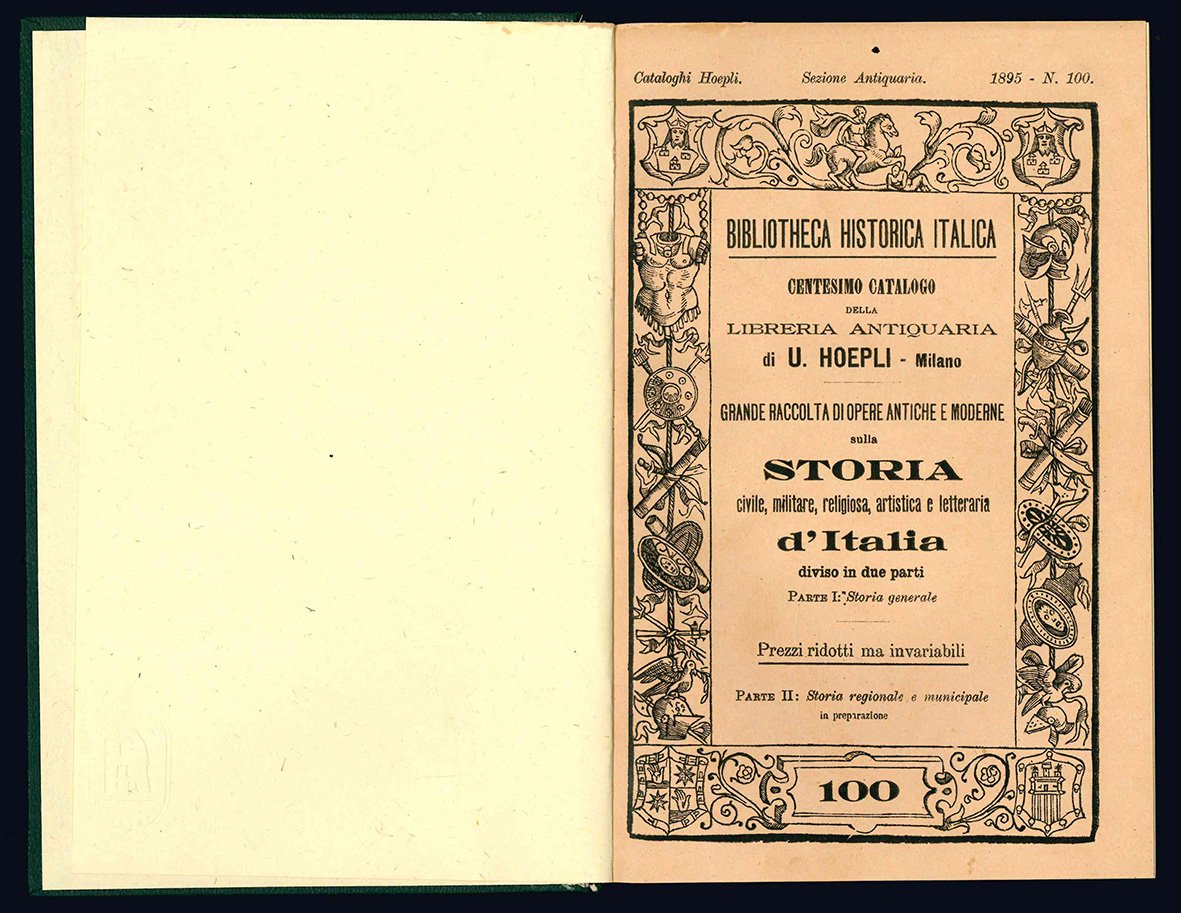 Cataloghi Hoepli. Sezione Antiquaria. 1895 - N. 100.

BIBLIOTHECA HISTORICA ITALICA

CENTESIMO CATALOGO
DELLA
LIBRERIA ANTIQUARIA
di U. HOEPLI - Milano

GRANDE RACCOLTA DI OPERE ANTICHE E MODERNE
sulla
STORIA
civile, militare, religiosa, artistica e letteraria
d'Italia
diviso in due parti
PARTE I: Storia generale

Prezzi ridotti ma invariabili

PARTE II: Storia regionale e municipale
in preparazione

100